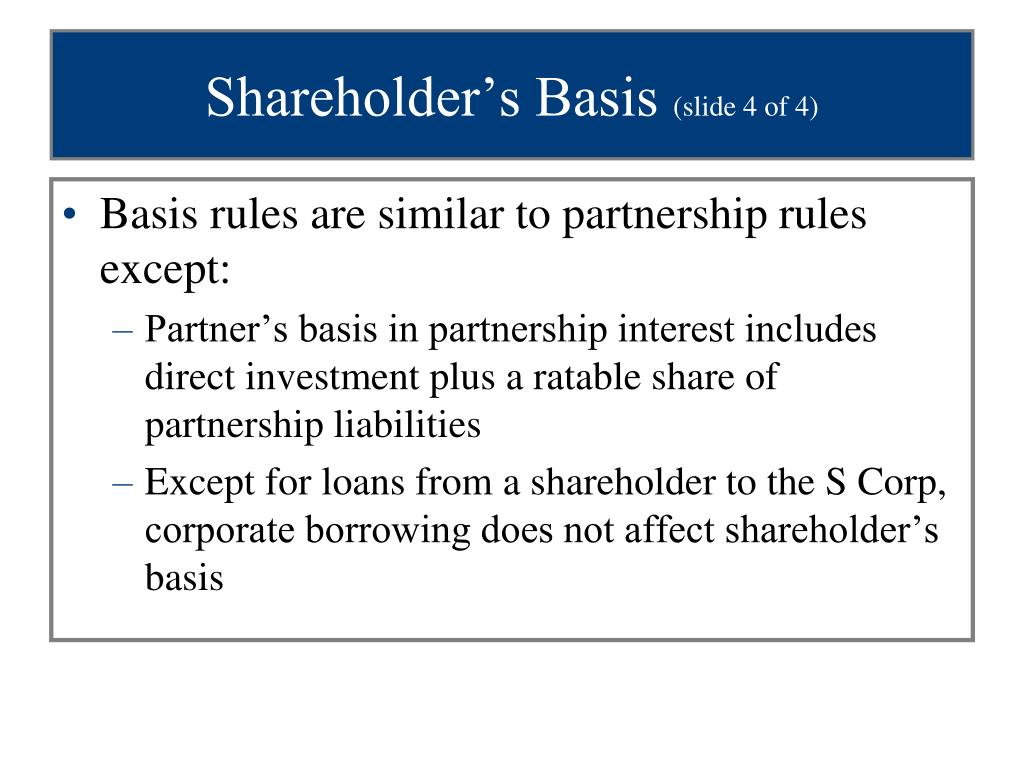 Shareholder’s Basis (slide 4 of 4)

• Basis rules are similar to partnership rules except:
– Partner’s basis in partnership interest includes direct investment plus a ratable share of partnership liabilities
– Except for loans from a shareholder to the S Corp, corporate borrowing does not affect shareholder’s basis